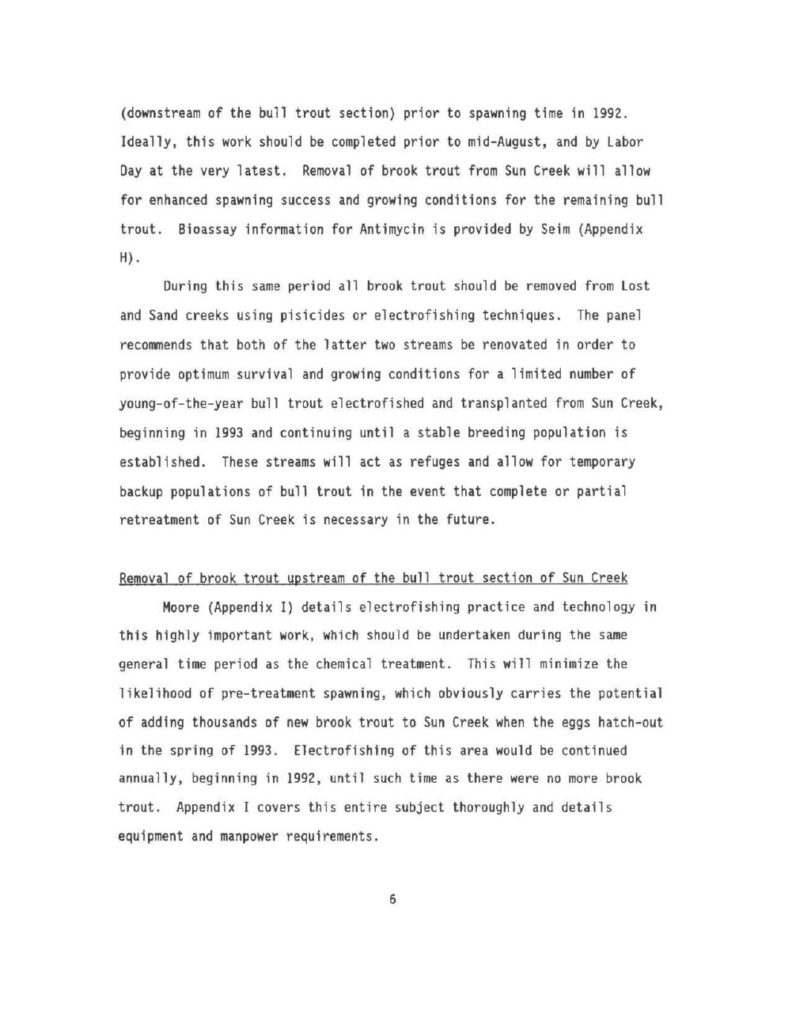 (downstream of the bull trout section) prior to spawning time in 1992. Ideally, this work should be completed prior to mid-August, and by Labor Day at the very latest. Removal of brook trout from Sun Creek will allow for enhanced spawning success and growing conditions for the remaining bull trout. Bioassay information for Antimycin is provided by Seim (Appendix H).

During this same period all brook trout should be removed from Lost and Sand creeks using pisicides or electrofishing techniques. The panel recommends that both of the latter two streams be renovated in order to provide optimum survival and growing conditions for a limited number of young-of-the-year bull trout electrofished and transplanted from Sun Creek, beginning in 1993 and continuing until a stable breeding population is established. These streams will act as refuges and allow for temporary backup populations of bull trout in the event that complete or partial retreatment of Sun Creek is necessary in the future.

Removal of brook trout upstream of the bull trout section of Sun Creek

Moore (Appendix I) details electrofishing practice and technology in this highly important work, which should be undertaken during the same general time period as the chemical treatment. This will minimize the likelihood of pre-treatment spawning, which obviously carries the potential of adding thousands of new brook trout to Sun Creek when the eggs hatch-out in the spring of 1993. Electrofishing of this area would be continued annually, beginning in 1992, until such time as there were no more brook trout. Appendix I covers this entire subject thoroughly and details equipment and manpower requirements.

6